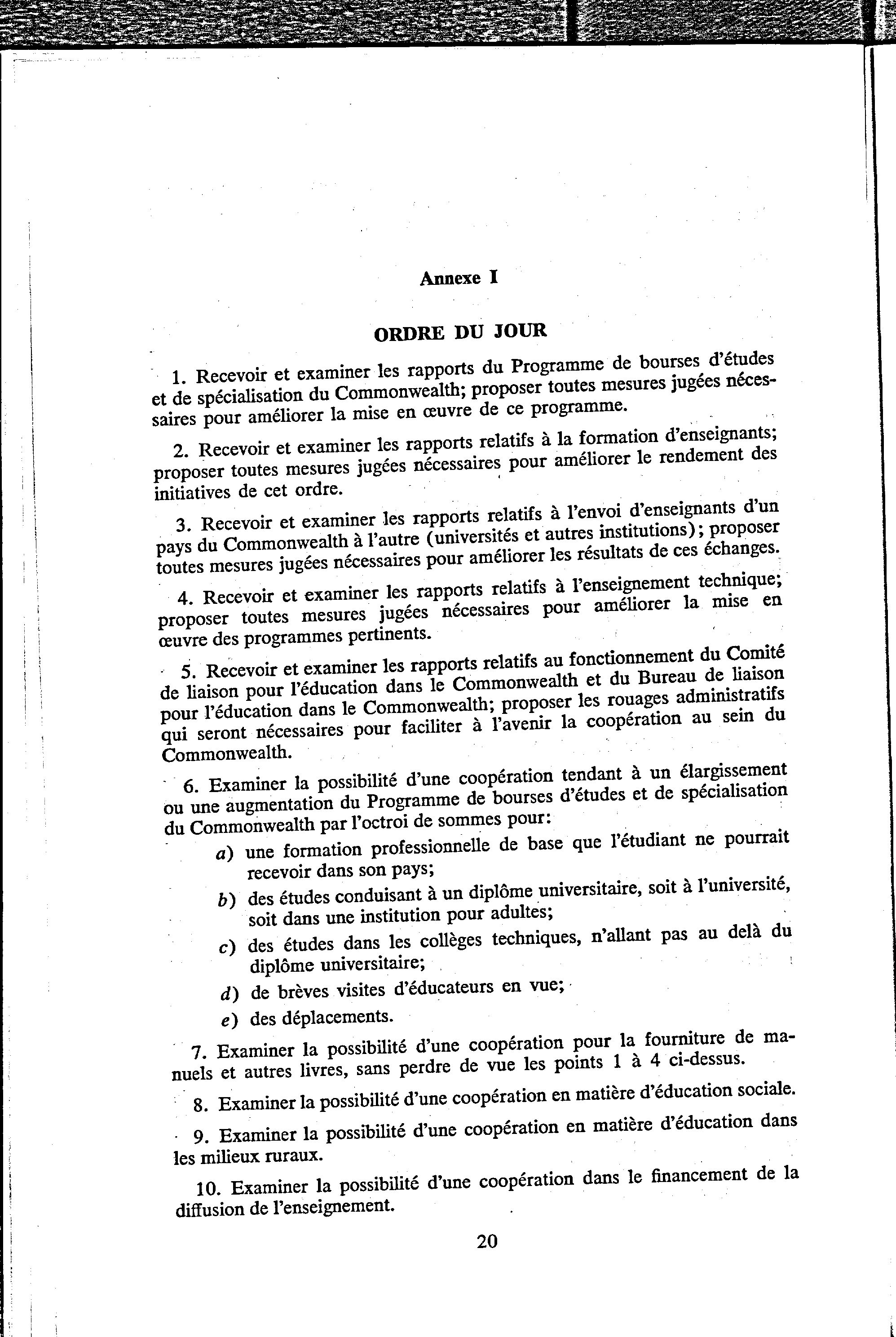 Annexe I

ORDRE DU JOUR

1. Recevoir et examiner les rapports du Programme de bourses d'études et de spécialisation du Commonwealth; proposer toutes mesures jugées nécessaires pour améliorer la mise en œuvre de ce programme.

2. Recevoir et examiner les rapports relatifs à la formation d'enseignants; proposer toutes mesures jugées nécessaires pour améliorer le rendement des initiatives de cet ordre.

3. Recevoir et examiner les rapports relatifs à l'envoi d'enseignants d'un pays du Commonwealth à l'autre (universités et autres institutions); proposer toutes mesures jugées nécessaires pour améliorer les résultats de ces échanges.

4. Recevoir et examiner les rapports relatifs à l'enseignement technique; proposer toutes mesures jugées nécessaires pour améliorer la mise en œuvre des programmes pertinents.

5. Recevoir et examiner les rapports relatifs au fonctionnement du Comité de liaison pour l'éducation dans le Commonwealth et du Bureau de liaison pour l'éducation dans le Commonwealth; proposer les rouages administratifs qui seront nécessaires pour faciliter à l'avenir la coopération au sein du Commonwealth.

6. Examiner la possibilité d'une coopération tendant à un élargissement ou une augmentation du Programme de bourses d'études et de spécialisation du Commonwealth par l'octroi de sommes pour:

a) une formation professionnelle de base que l'étudiant ne pourrait recevoir dans son pays;

b) des études conduisant à un diplôme universitaire, soit à l'université, soit dans une institution pour adultes;

c) des études dans les collèges techniques, n'allant pas au delà du diplôme universitaire;

d) de brèves visites d'éducateurs en vue;

e) des déplacements.

7. Examiner la possibilité d'une coopération pour la fourniture de manuels et autres livres, sans perdre de vue les points 1 à 4 ci-dessus.

8. Examiner la possibilité d'une coopération en matière d'éducation sociale.

9. Examiner la possibilité d'une coopération en matière d'éducation dans les milieux ruraux.

10. Examiner la possibilité d'une coopération dans le financement de la diffusion de l'enseignement.

20